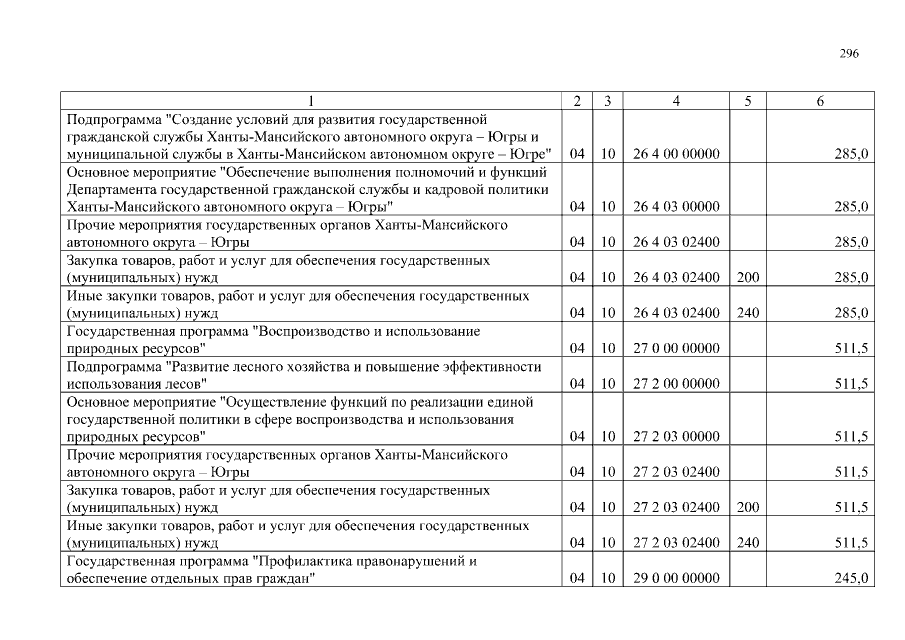 296

| 1 | 2 | 3 | 4 | 5 | 6 |
|---|---|---|---|---|---|
| Подпрограмма "Создание условий для развития государственной гражданской службы Ханты-Мансийского автономного округа – Югры и муниципальной службы в Ханты-Мансийском автономном округе – Югре" | 04 | 10 | 26 4 00 00000 | | 285,0 |
| Основное мероприятие "Обеспечение выполнения полномочий и функций Департамента государственной гражданской службы и кадровой политики Ханты-Мансийского автономного округа – Югры" | 04 | 10 | 26 4 03 00000 | | 285,0 |
| Прочие мероприятия государственных органов Ханты-Мансийского автономного округа – Югры | 04 | 10 | 26 4 03 02400 | | 285,0 |
| Закупка товаров, работ и услуг для обеспечения государственных (муниципальных) нужд | 04 | 10 | 26 4 03 02400 | 200 | 285,0 |
| Иные закупки товаров, работ и услуг для обеспечения государственных (муниципальных) нужд | 04 | 10 | 26 4 03 02400 | 240 | 285,0 |
| Государственная программа "Воспроизводство и использование природных ресурсов" | 04 | 10 | 27 0 00 00000 | | 511,5 |
| Подпрограмма "Развитие лесного хозяйства и повышение эффективности использования лесов" | 04 | 10 | 27 2 00 00000 | | 511,5 |
| Основное мероприятие "Осуществление функций по реализации единой государственной политики в сфере воспроизводства и использования природных ресурсов" | 04 | 10 | 27 2 03 00000 | | 511,5 |
| Прочие мероприятия государственных органов Ханты-Мансийского автономного округа – Югры | 04 | 10 | 27 2 03 02400 | | 511,5 |
| Закупка товаров, работ и услуг для обеспечения государственных (муниципальных) нужд | 04 | 10 | 27 2 03 02400 | 200 | 511,5 |
| Иные закупки товаров, работ и услуг для обеспечения государственных (муниципальных) нужд | 04 | 10 | 27 2 03 02400 | 240 | 511,5 |
| Государственная программа "Профилактика правонарушений и обеспечение отдельных прав граждан" | 04 | 10 | 29 0 00 00000 | | 245,0 |